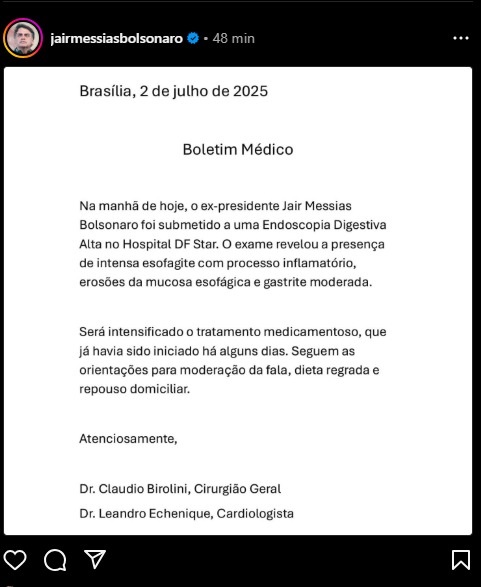 jairmessiasbolsonaro • 48 min

Brasília, 2 de julho de 2025

Boletim Médico

Na manhã de hoje, o ex-presidente Jair Messias Bolsonaro foi submetido a uma Endoscopia Digestiva Alta no Hospital DF Star. O exame revelou a presença de intensa esofagite com processo inflamatório, erosões da mucosa esofágica e gastrite moderada.

Será intensificado o tratamento medicamentoso, que já havia sido iniciado há alguns dias. Seguem as orientações para moderação da fala, dieta regrada e repouso domiciliar.

Atenciosamente,

Dr. Claudio Birolini, Cirurgião Geral
Dr. Leandro Echenique, Cardiologista